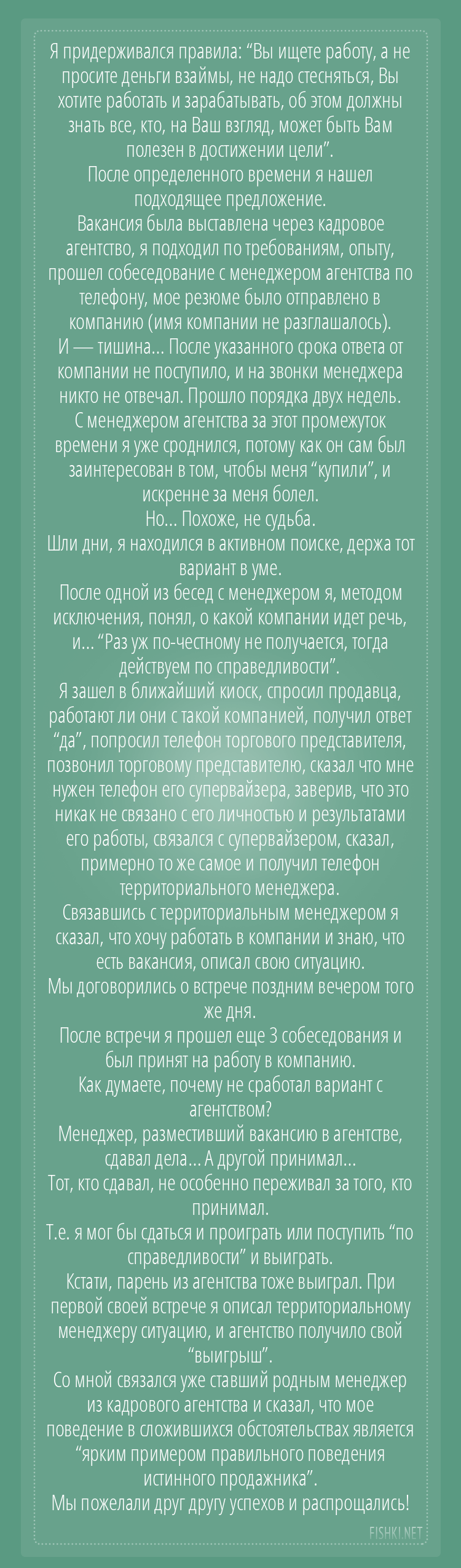 Я придерживался правила: “Вы ищете работу, а не просите деньги взаймы, не надо стесняться, Вы хотите работать и зарабатывать, об этом должны знать все, кто, на Ваш взгляд, может быть Вам полезен в достижении цели”.
После определенного времени я нашел подходящее предложение.
Вакансия была выставлена через кадровое агентство, я подходил по требованиям, опыту, прошел собеседование с менеджером агентства по телефону, мое резюме было отправлено в компанию (имя компании не разглашалось).
И — тишина... После указанного срока ответа от компании не поступило, и на звонки менеджера никто не отвечал. Прошло порядка двух недель.
С менеджером агентства за этот промежуток времени я уже сроднился, потому как он сам был заинтересован в том, чтобы меня “купили”, и искренне за меня болел.
Но... Похоже, не судьба.
Шли дни, я находился в активном поиске, держа тот вариант в уме.
После одной из бесед с менеджером я, методом исключения, понял, о какой компании идет речь, и... “Раз уж по-честному не получается, тогда действуем по справедливости”.
Я зашел в ближайший киоск, спросил продавца, работают ли они с такой компанией, получил ответ “да”, попросил телефон торгового представителя, позвонил торговому представителю, сказал что мне нужен телефон его супервайзера, заверив, что это никак не связано с его личностью и результатами его работы, связался с супервайзером, сказал, примерно то же самое и получил телефон территориального менеджера.
Связавшись с территориальным менеджером я сказал, что хочу работать в компании и знаю, что есть вакансия, описал свою ситуацию.
Мы договорились о встрече поздним вечером того же дня.
После встречи я прошел еще 3 собеседования и был принят на работу в компанию.
Как думаете, почему не сработал вариант с агентством?
Менеджер, разместивший вакансию в агентстве, сдавал дела... А другой принимал...
Тот, кто сдавал, не особенно переживал за того, кто принимал.
Т.е. я мог бы сдаться и проиграть или поступить “по справедливости” и выиграть.
Кстати, парень из агентства тоже выиграл. При первой своей встрече я описал территориальному менеджеру ситуацию, и агентство получило свой “выигрыш”.
Со мной связался уже ставший родным менеджер из кадрового агентства и сказал, что мое поведение в сложившихся обстоятельствах является “ярким примером правильного поведения истинного продажника”.
Мы пожелали друг другу успехов и распрощались!
FISHKI.NET